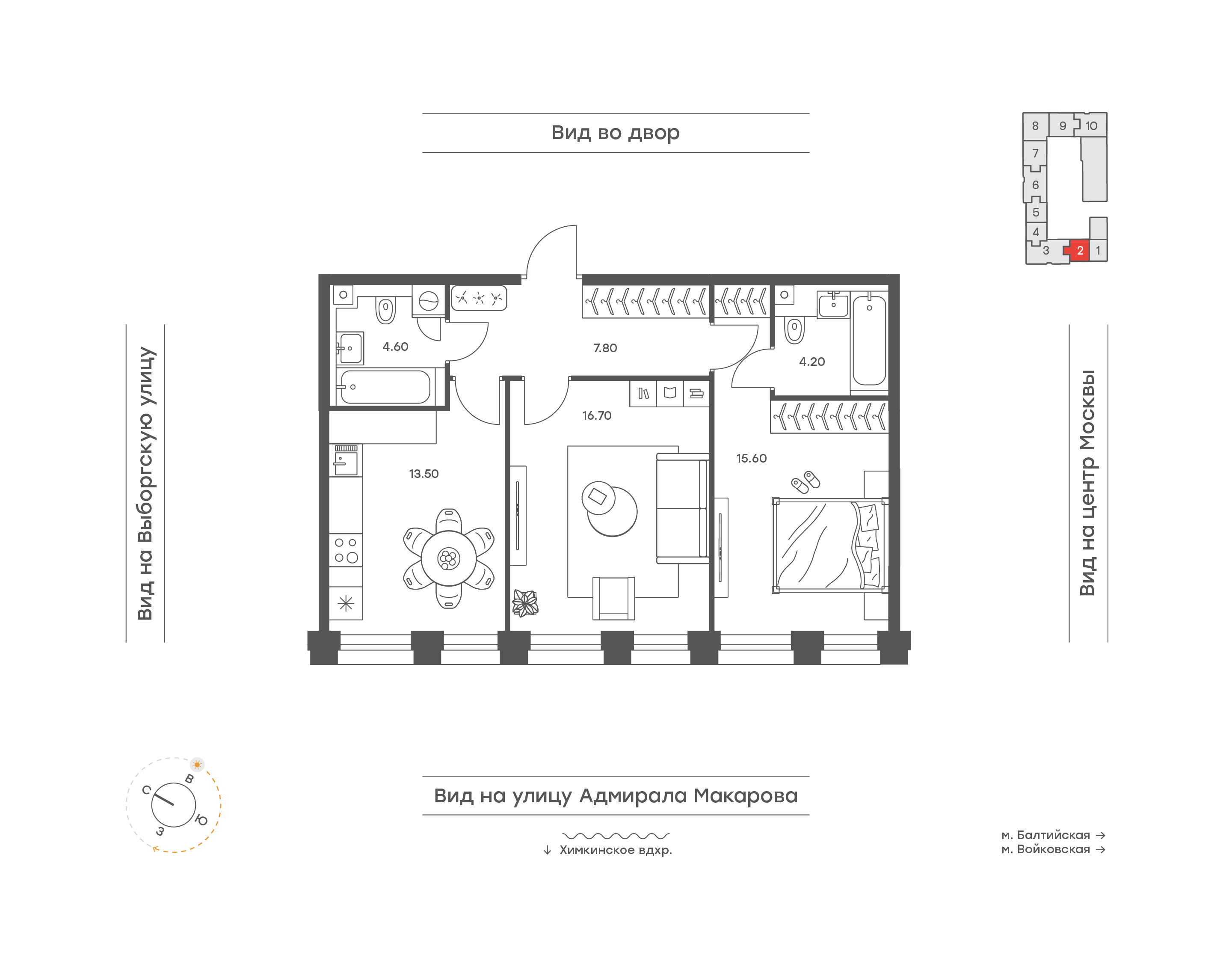 Вид во двор

8 9 10
7
6
5
4
3 2 1

Вид на Выборгскую улицу

4.60
7.80
4.20
16.70
13.50
15.60

Вид на центр Москвы

С В Ю З

Вид на улицу Адмирала Макарова

↓ Химкинское вдхр.

м. Балтийская →
м. Войковская →